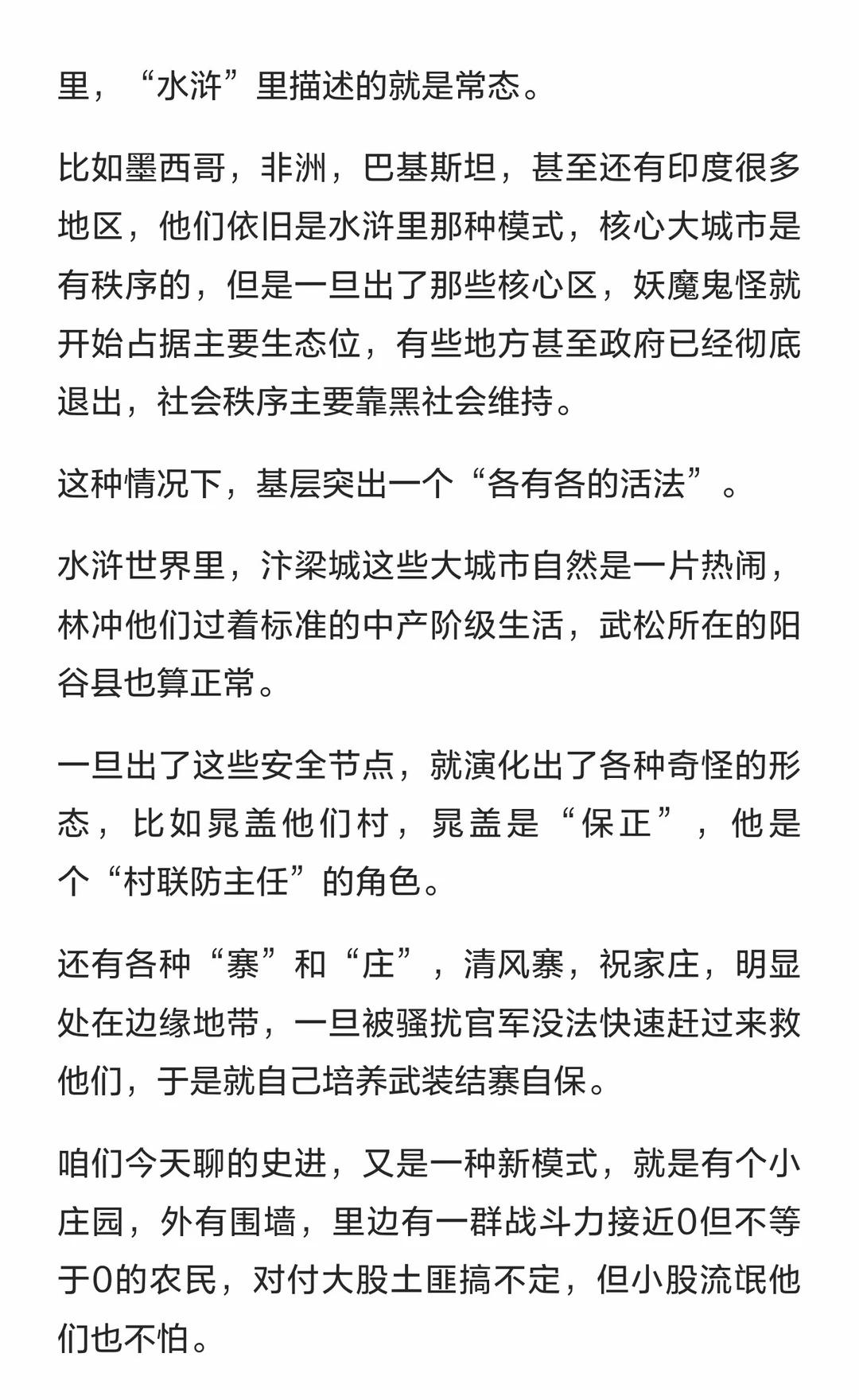 里，“水浒”里描述的就是常态。

比如墨西哥，非洲，巴基斯坦，甚至还有印度很多地区，他们依旧是水浒里那种模式，核心大城市是有秩序的，但是一旦出了那些核心区，妖魔鬼怪就开始占据主要生态位，有些地方甚至政府已经彻底退出，社会秩序主要靠黑社会维持。

这种情况下，基层突出一个“各有各的活法”。

水浒世界里，汴梁城这些大城市自然是一片热闹，林冲他们过着标准的中产阶级生活，武松所在的阳谷县也算正常。

一旦出了这些安全节点，就演化出了各种奇怪的形态，比如晁盖他们村，晁盖是“保正”，他是个“村联防主任”的角色。

还有各种“寨”和“庄”，清风寨，祝家庄，明显处在边缘地带，一旦被骚扰官军没法快速赶过来救他们，于是就自己培养武装结寨自保。

咱们今天聊的史进，又是一种新模式，就是有个小庄园，外有围墙，里边有一群战斗力接近0但不等于0的农民，对付大股土匪搞不定，但小股流氓他们也不怕。